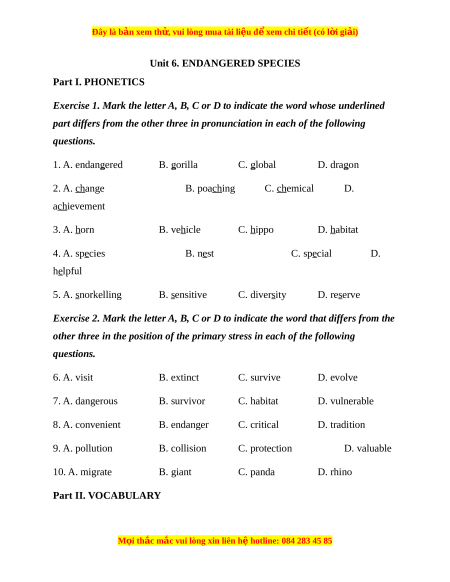 Đây là bản xem thử, vui lòng mua tài liệu để xem chi tiết (có lời giải)

Unit 6. ENDANGERED SPECIES

Part I. PHONETICS

Exercise 1. Mark the letter A, B, C or D to indicate the word whose underlined part differs from the other three in pronunciation in each of the following questions.

1. A. endangered B. gorilla C. global D. dragon

2. A. change B. poaching C. chemical D. achievement

3. A. horn B. vehicle C. hippo D. habitat

4. A. species B. nest C. special D. helpful

5. A. snorkelling B. sensitive C. diversity D. reserve

Exercise 2. Mark the letter A, B, C or D to indicate the word that differs from the other three in the position of the primary stress in each of the following questions.

6. A. visit B. extinct C. survive D. evolve

7. A. dangerous B. survivor C. habitat D. vulnerable

8. A. convenient B. endanger C. critical D. tradition

9. A. pollution B. collision C. protection D. valuable

10. A. migrate B. giant C. panda D. rhino

Part II. VOCABULARY

Mọi thắc mắc vui lòng xin liên hệ hotline: 084 283 45 85